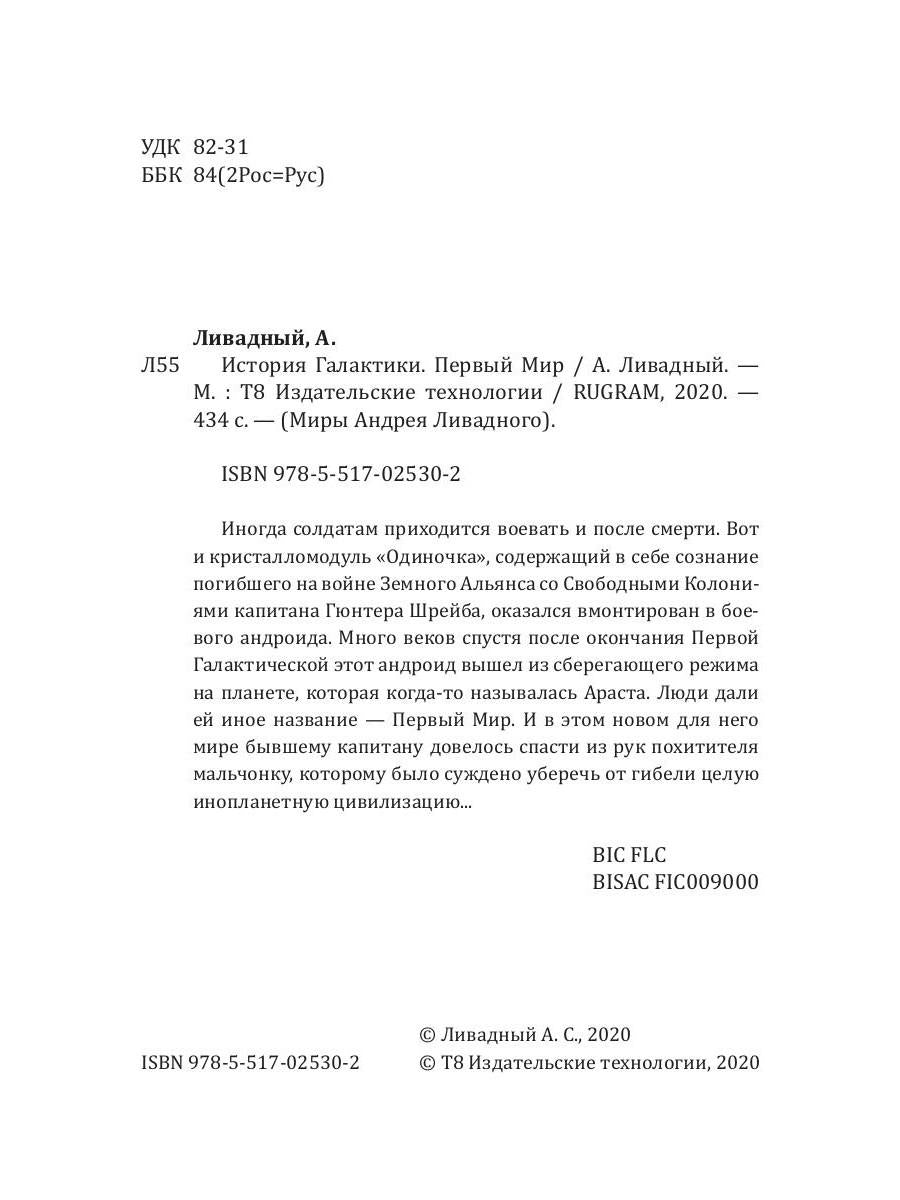 УДК 82-31
ББК 84(2Рос=Рус)

Ливадный, А.
Л55 История Галактики. Первый Мир / А. Ливадный. — М. : Т8 Издательские технологии / RUGRAM, 2020. — 434 с. — (Миры Андрея Ливадного).

ISBN 978-5-517-02530-2

Иногда солдатам приходится воевать и после смерти. Вот и кристалломодуль «Одиночка», содержащий в себе сознание погибшего на войне Земного Альянса со Свободными Колониями капитана Гюнтера Шрейба, оказался вмонтирован в боевого андроида. Много веков спустя после окончания Первой Галактической этот андроид вышел из сберегающего режима на планете, которая когда-то называлась Араста. Люди дали ей иное название — Первый Мир. И в этом новом для него мире бывшему капитану довелось спасти из рук похитителя мальчонку, которому было суждено уберечь от гибели целую инопланетную цивилизацию...

BIC FLC
BISAC FIC009000

© Ливадный А. С., 2020
ISBN 978-5-517-02530-2 © Т8 Издательские технологии, 2020